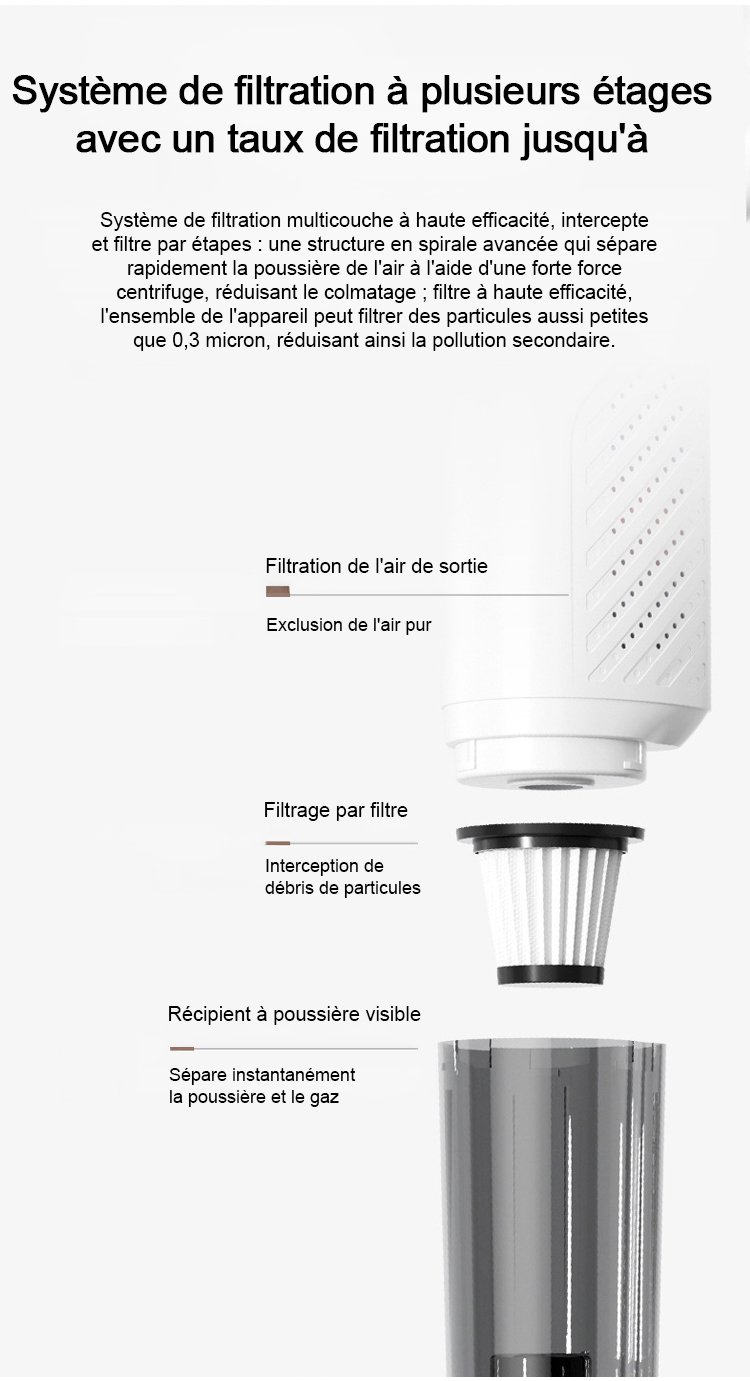 Système de filtration à plusieurs étages avec un taux de filtration jusqu'à

Système de filtration multicouche à haute efficacité, intercepte et filtre par étapes : une structure en spirale avancée qui sépare rapidement la poussière de l'air à l'aide d'une forte force centrifuge, réduisant le colmatage ; filtre à haute efficacité, l'ensemble de l'appareil peut filtrer des particules aussi petites que 0,3 micron, réduisant ainsi la pollution secondaire.

Filtration de l'air de sortie

Exclusion de l'air pur

Filtrage par filtre

Interception de débris de particules

Récipient à poussière visible

Sépare instantanément la poussière et le gaz